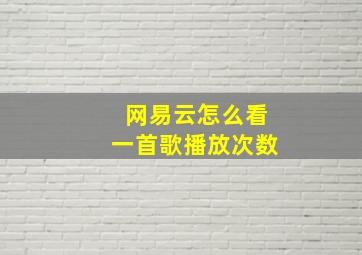 网易云怎么看
一首歌播放次数